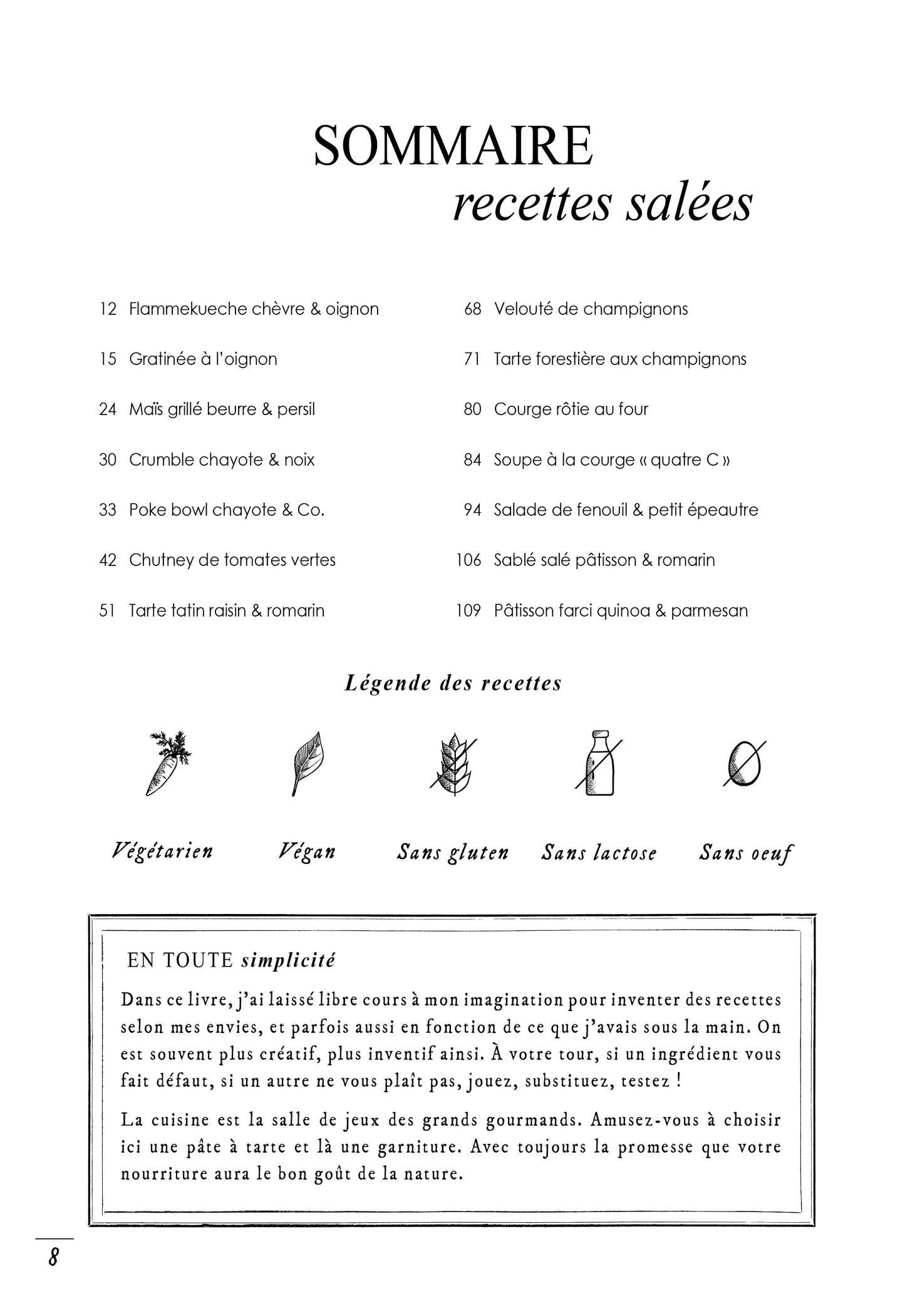 SOMMAIRE
recettes salées

12 Flammekueche chèvre & oignon
15 Gratinée à l'oignon
24 Maïs grillé beurre & persil
30 Crumble chayote & noix
33 Poke bowl chayote & Co.
42 Chutney de tomates vertes
51 Tarte tatin raisin & romarin

68 Velouté de champignons
71 Tarte forestière aux champignons
80 Courge rôtie au four
84 Soupe à la courge « quatre C »
94 Salade de fenouil & petit épeautre
106 Sablé salé pâtisson & romarin
109 Pâtisson farci quinoa & parmesan

Légende des recettes

Végétarien Végan Sans gluten Sans lactose Sans oeuf

EN TOUTE simplicité

Dans ce livre, j'ai laissé libre cours à mon imagination pour inventer des recettes selon mes envies, et parfois aussi en fonction de ce que j'avais sous la main. On est souvent plus créatif, plus inventif ainsi. À votre tour, si un ingrédient vous fait défaut, si un autre ne vous plaît pas, jouez, substituez, testez !

La cuisine est la salle de jeux des grands gourmands. Amusez-vous à choisir ici une pâte à tarte et là une garniture. Avec toujours la promesse que votre nourriture aura le bon goût de la nature.

8